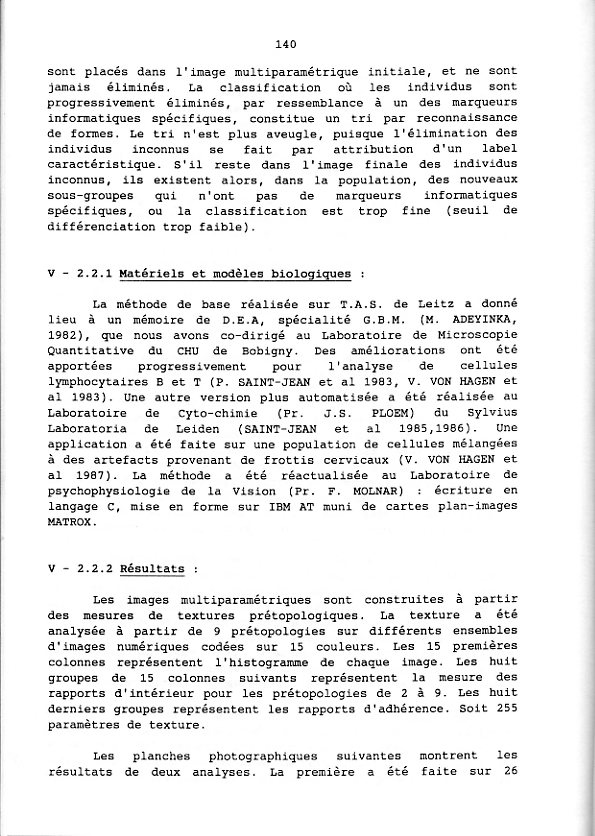 140

sont placés dans l'image multiparamétrique initiale, et ne sont jamais éliminés. La classification où les individus sont progressivement éliminés, par ressemblance à un des marqueurs informatiques spécifiques, constitue un tri par reconnaissance de formes. Le tri n'est plus aveugle, puisque l'élimination des individus inconnus se fait par attribution d'un label caractéristique. S'il reste dans l'image finale des individus inconnus, ils existent alors, dans la population, des nouveaux sous-groupes qui n'ont pas de marqueurs informatiques spécifiques, ou la classification est trop fine (seuil de différenciation trop faible).

V - 2.2.1 Matériels et modèles biologiques :

La méthode de base réalisée sur T.A.S. de Leitz a donné lieu à un mémoire de D.E.A, spécialité G.B.M. (M. ADEYINKA, 1982), que nous avons co-dirigé au Laboratoire de Microscopie Quantitative du CHU de Bobigny. Des améliorations ont été apportées progressivement pour l'analyse de cellules lymphocytaires B et T (P. SAINT-JEAN et al 1983, V. VON HAGEN et al 1983). Une autre version plus automatisée a été réalisée au Laboratoire de Cyto-chimie (Pr. J.S. PLOEM) du Sylvius Laboratoria de Leiden (SAINT-JEAN et al 1985,1986). Une application a été faite sur une population de cellules mélangées à des artefacts provenant de frottis cervicaux (V. VON HAGEN et al 1987). La méthode a été réactualisée au Laboratoire de psychophysiologie de la Vision (Pr. F. MOLNAR) : écriture en langage C, mise en forme sur IBM AT muni de cartes plan-images MATROX.

V - 2.2.2 Résultats :

Les images multiparamétriques sont construites à partir des mesures de textures prétopologiques. La texture a été analysée à partir de 9 prétopologies sur différents ensembles d'images numériques codées sur 15 couleurs. Les 15 premières colonnes représentent l'histogramme de chaque image. Les huit groupes de 15 colonnes suivants représentent la mesure des rapports d'intérieur pour les prétopologies de 2 à 9. Les huit derniers groupes représentent les rapports d'adhérence. Soit 255 paramètres de texture.

Les planches photographiques suivantes montrent les résultats de deux analyses. La première a été faite sur 26